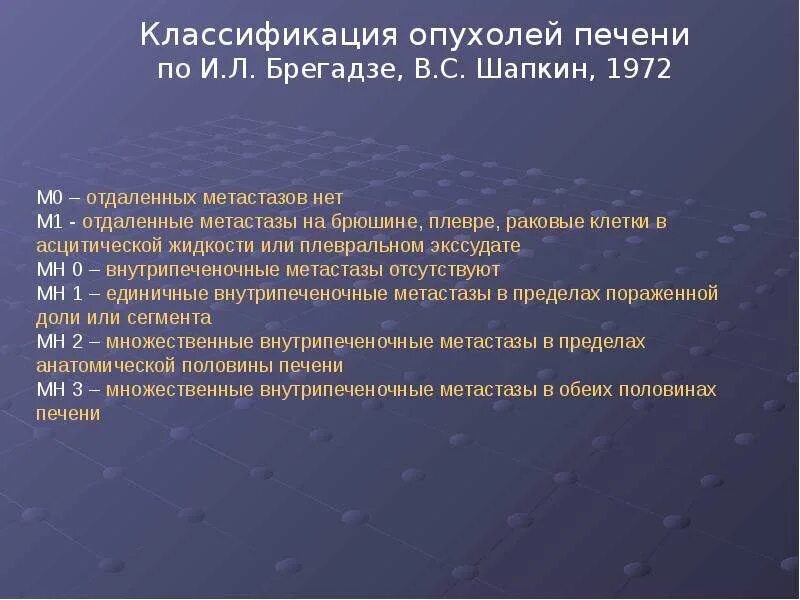 Классификация опухолей печени
по И.Л. Брегадзе, В.С. Шапкин, 1972

М0 – отдаленных метастазов нет
М1 - отдаленные метастазы на брюшине, плевре, раковые клетки в асцитической жидкости или плевральном экссудате
МН 0 – внутрипеченочные метастазы отсутствуют
МН 1 – единичные внутрипеченочные метастазы в пределах пораженной доли или сегмента
МН 2 – множественные внутрипеченочные метастазы в пределах анатомической половины печени
МН 3 – множественные внутрипеченочные метастазы в обеих половинах печени